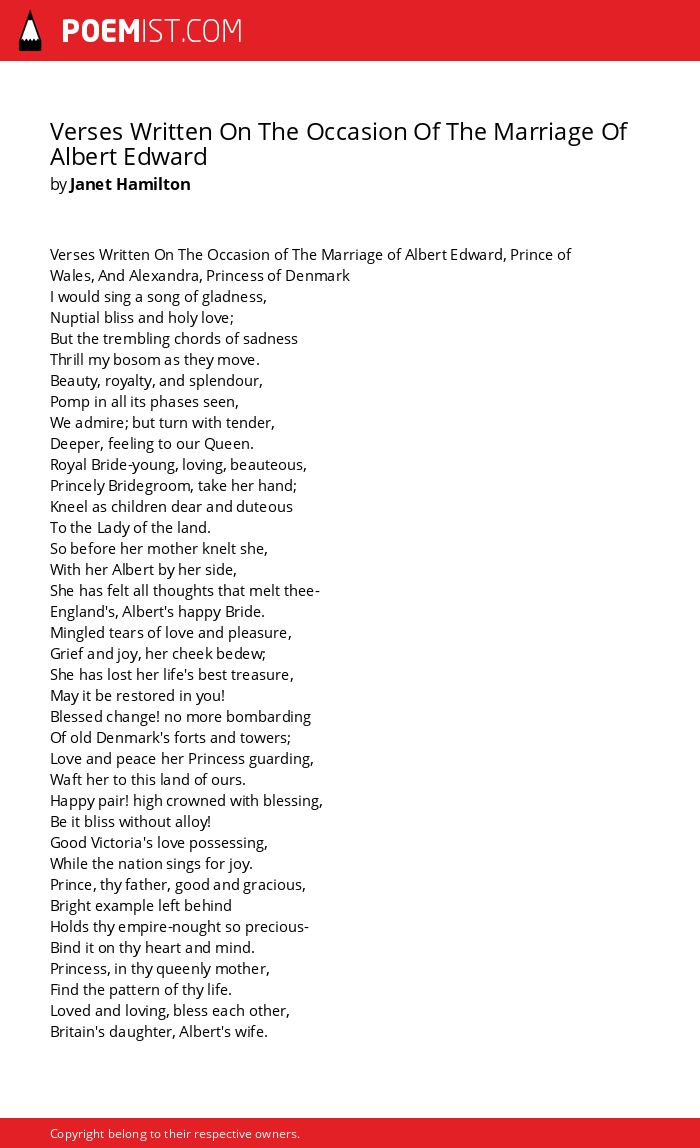 POEMIST.COM

Verses Written On The Occasion Of The Marriage Of Albert Edward
by Janet Hamilton

Verses Written On The Occasion of The Marriage of Albert Edward, Prince of Wales, And Alexandra, Princess of Denmark
I would sing a song of gladness,
Nuptial bliss and holy love;
But the trembling chords of sadness
Thrill my bosom as they move.
Beauty, royalty, and splendour,
Pomp in all its phases seen,
We admire; but turn with tender,
Deeper, feeling to our Queen.
Royal Bride-young, loving, beauteous,
Princely Bridegroom, take her hand;
Kneel as children dear and duteous
To the Lady of the land.
So before her mother knelt she,
With her Albert by her side,
She has felt all thoughts that melt thee-
England's, Albert's happy Bride.
Mingled tears of love and pleasure,
Grief and joy, her cheek bedew;
She has lost her life's best treasure,
May it be restored in you!
Blessed change! no more bombarding
Of old Denmark's forts and towers;
Love and peace her Princess guarding,
Waft her to this land of ours.
Happy pair! high crowned with blessing,
Be it bliss without alloy!
Good Victoria's love possessing,
While the nation sings for joy.
Prince, thy father, good and gracious,
Bright example left behind
Holds thy empire-nought so precious-
Bind it on thy heart and mind.
Princess, in thy queenly mother,
Find the pattern of thy life.
Loved and loving, bless each other,
Britain's daughter, Albert's wife.

Copyright belong to their respective owners.